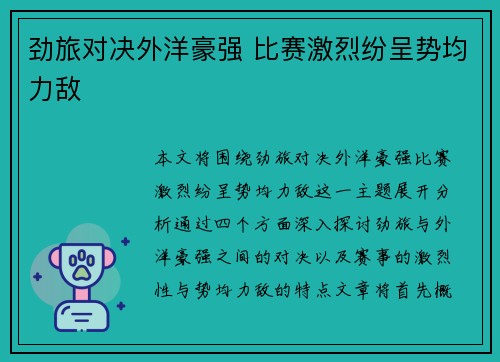 劲旅对决外洋豪强 比赛激烈纷呈势均力敌

本文将围绕劲旅对决外洋豪强比赛激烈纷呈势均力敌这一主题展开分析通过四个方面深入探讨劲旅与外洋豪强之间的对决以及赛事的激烈性与势均力敌的特点文章将首先概